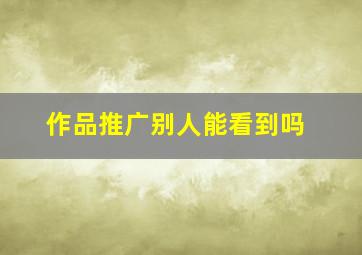 作品推广别人能看到吗